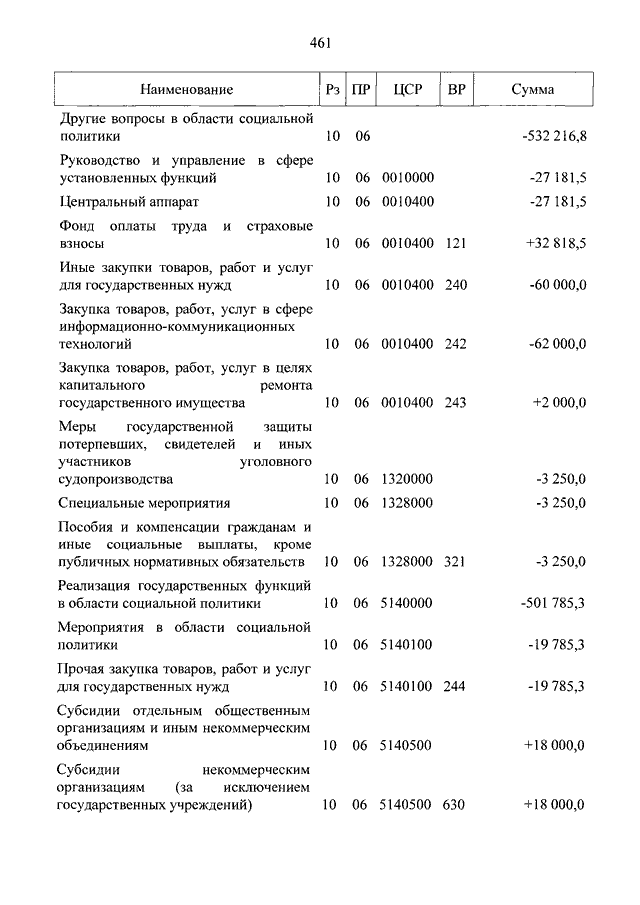 461

| Наименование | Рз | ПР | ЦСР | ВР | Сумма |
|---|---|---|---|---|---|
| Другие вопросы в области социальной политики | 10 | 06 | | | -532 216,8 |
| Руководство и управление в сфере установленных функций | 10 | 06 | 0010000 | | -27 181,5 |
| Центральный аппарат | 10 | 06 | 0010400 | | -27 181,5 |
| Фонд оплаты труда и страховые взносы | 10 | 06 | 0010400 | 121 | +32 818,5 |
| Иные закупки товаров, работ и услуг для государственных нужд | 10 | 06 | 0010400 | 240 | -60 000,0 |
| Закупка товаров, работ, услуг в сфере информационно-коммуникационных технологий | 10 | 06 | 0010400 | 242 | -62 000,0 |
| Закупка товаров, работ, услуг в целях капитального ремонта государственного имущества | 10 | 06 | 0010400 | 243 | +2 000,0 |
| Меры государственной защиты потерпевших, свидетелей и иных участников уголовного судопроизводства | 10 | 06 | 1320000 | | -3 250,0 |
| Специальные мероприятия | 10 | 06 | 1328000 | | -3 250,0 |
| Пособия и компенсации гражданам и иные социальные выплаты, кроме публичных нормативных обязательств | 10 | 06 | 1328000 | 321 | -3 250,0 |
| Реализация государственных функций в области социальной политики | 10 | 06 | 5140000 | | -501 785,3 |
| Мероприятия в области социальной политики | 10 | 06 | 5140100 | | -19 785,3 |
| Прочая закупка товаров, работ и услуг для государственных нужд | 10 | 06 | 5140100 | 244 | -19 785,3 |
| Субсидии отдельным общественным организациям и иным некоммерческим объединениям | 10 | 06 | 5140500 | | +18 000,0 |
| Субсидии некоммерческим организациям (за исключением государственных учреждений) | 10 | 06 | 5140500 | 630 | +18 000,0 |